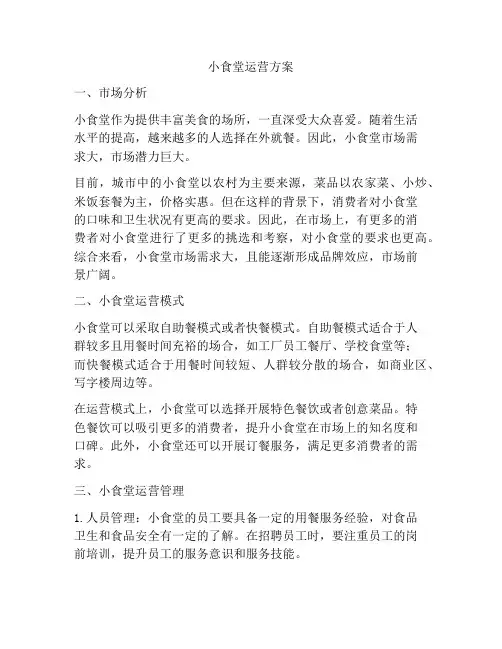 小食堂运营方案

一、市场分析

小食堂作为提供丰富美食的场所，一直深受大众喜爱。随着生活水平的提高，越来越多的人选择在外就餐。因此，小食堂市场需求大，市场潜力巨大。

目前，城市中的小食堂以农村为主要来源，菜品以农家菜、小炒、米饭套餐为主，价格实惠。但在这样的背景下，消费者对小食堂的口味和卫生状况有更高的要求。因此，在市场上，有更多的消费者对小食堂进行了更多的挑选和考察，对小食堂的要求也更高。综合来看，小食堂市场需求大，且能逐渐形成品牌效应，市场前景广阔。

二、小食堂运营模式

小食堂可以采取自助餐模式或者快餐模式。自助餐模式适合于人群较多且用餐时间充裕的场合，如工厂员工餐厅、学校食堂等；而快餐模式适合于用餐时间较短、人群较分散的场合，如商业区、写字楼周边等。

在运营模式上，小食堂可以选择开展特色餐饮或者创意菜品。特色餐饮可以吸引更多的消费者，提升小食堂在市场上的知名度和口碑。此外，小食堂还可以开展订餐服务，满足更多消费者的需求。

三、小食堂运营管理

1. 人员管理：小食堂的员工要具备一定的用餐服务经验，对食品卫生和食品安全有一定的了解。在招聘员工时，要注重员工的岗前培训，提升员工的服务意识和服务技能。